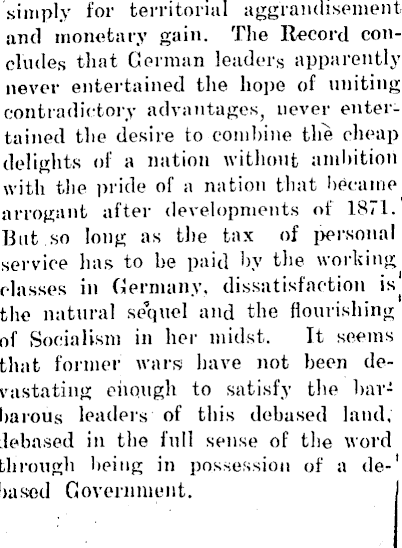 simply for territorial aggrandisement and monetary gain. The Record concludes that German leaders apparently never entertained the hope of uniting contradictory advantages, never entertained the desire to combine the cheap delights of a nation without ambition with the pride of a nation that became arrogant after developments of 1871. But so long as the tax of personal service has to be paid by the working classes in Germany, dissatisfaction is the natural sequel and the flourishing of Socialism in her midst. It seems that former wars have not been devastating enough to satisfy the barbarous leaders of this debased land, debased in the full sense of the word through being in possession of a debased Government.